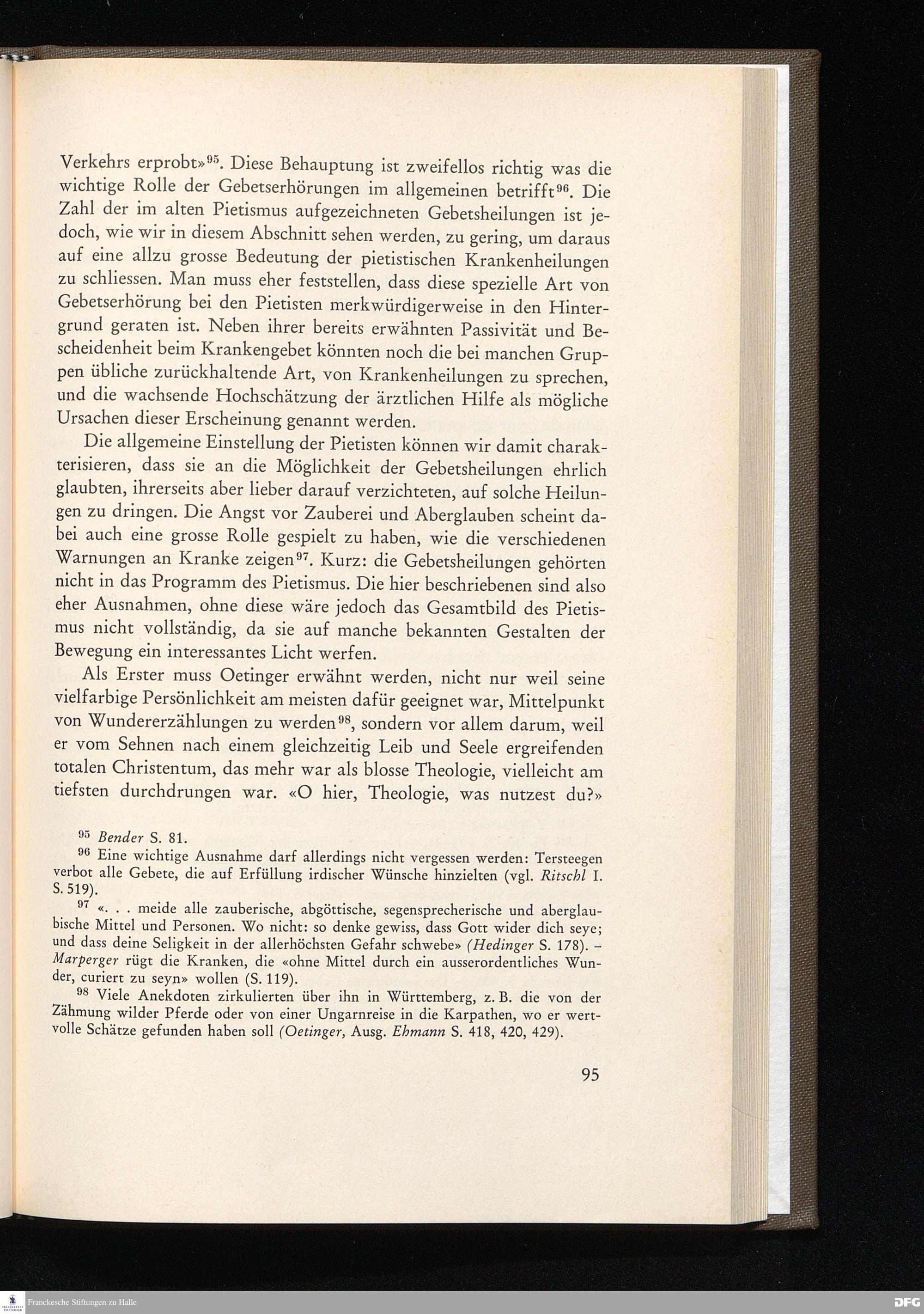 Verkehrs erprobt»$^{95}$. Diese Behauptung ist zweifellos richtig was die wichtige Rolle der Gebetserhörungen im allgemeinen betrifft$^{96}$. Die Zahl der im alten Pietismus aufgezeichneten Gebetsheilungen ist jedoch, wie wir in diesem Abschnitt sehen werden, zu gering, um daraus auf eine allzu grosse Bedeutung der pietistischen Krankenheilungen zu schliessen. Man muss eher feststellen, dass diese spezielle Art von Gebetserhörung bei den Pietisten merkwürdigerweise in den Hintergrund geraten ist. Neben ihrer bereits erwähnten Passivität und Bescheidenheit beim Krankengebet könnten noch die bei manchen Gruppen übliche zurückhaltende Art, von Krankenheilungen zu sprechen, und die wachsende Hochschätzung der ärztlichen Hilfe als mögliche Ursachen dieser Erscheinung genannt werden.

Die allgemeine Einstellung der Pietisten können wir damit charakterisieren, dass sie an die Möglichkeit der Gebetsheilungen ehrlich glaubten, ihrerseits aber lieber darauf verzichteten, auf solche Heilungen zu dringen. Die Angst vor Zauberei und Aberglauben scheint dabei auch eine grosse Rolle gespielt zu haben, wie die verschiedenen Warnungen an Kranke zeigen$^{97}$. Kurz: die Gebetsheilungen gehörten nicht in das Programm des Pietismus. Die hier beschriebenen sind also eher Ausnahmen, ohne diese wäre jedoch das Gesamtbild des Pietismus nicht vollständig, da sie auf manche bekannten Gestalten der Bewegung ein interessantes Licht werfen.

Als Erster muss Oetinger erwähnt werden, nicht nur weil seine vielfarbige Persönlichkeit am meisten dafür geeignet war, Mittelpunkt von Wundererzählungen zu werden$^{98}$, sondern vor allem darum, weil er vom Sehnen nach einem gleichzeitig Leib und Seele ergreifenden totalen Christentum, das mehr war als blosse Theologie, vielleicht am tiefsten durchdrungen war. «O hier, Theologie, was nutzest du?»

$^{95}$ Bender S. 81.

$^{96}$ Eine wichtige Ausnahme darf allerdings nicht vergessen werden: Tersteegen verbot alle Gebete, die auf Erfüllung irdischer Wünsche hinzielten (vgl. Ritschl I. S. 519).

$^{97}$ «. . . meide alle zauberische, abgöttische, segensprecherische und abergläubische Mittel und Personen. Wo nicht: so denke gewiss, dass Gott wider dich seye; und dass deine Seligkeit in der allerhöchsten Gefahr schwebe» (Hedinger S. 178). – Marperger rügt die Kranken, die «ohne Mittel durch ein ausserordentliches Wunder, curiert zu seyn» wollen (S. 119).

$^{98}$ Viele Anekdoten zirkulierten über ihn in Württemberg, z. B. die von der Zähmung wilder Pferde oder von einer Ungarnreise in die Karpathen, wo er wertvolle Schätze gefunden haben soll (Oetinger, Ausg. Ehmann S. 418, 420, 429).

95

Franckesche Stiftungen zu Halle

DFG